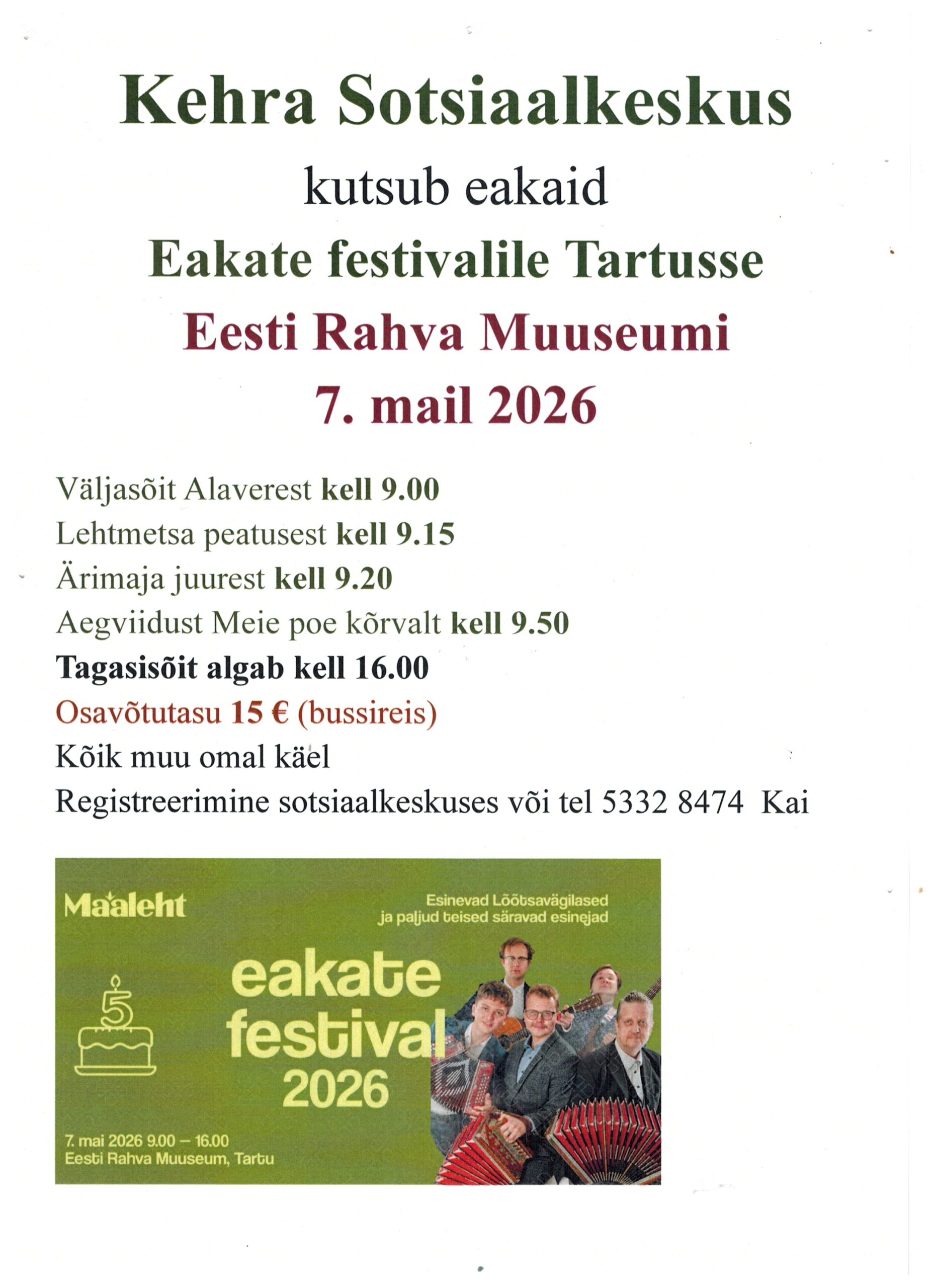 Kehra Sotsiaalkeskus

kutsub eakaid

Eakate festivalile Tartusse

Eesti Rahva Muuseumi

7. mail 2026

Väljasõit Alaverest kell 9.00
Lehtmetsa peatusest kell 9.15
Ärimaja juurest kell 9.20
Aegviidust Meie poe kõrvalt kell 9.50
Tagasisõit algab kell 16.00
Osavõtutasu 15 € (bussireis)
Kõik muu omal käel
Registreerimine sotsiaalkeskuses või tel 5332 8474 Kai

Maaleht

Esinevad Lõõtsavägilased
ja paljud teised säravad esinejad

5

eakate
festival
2026

7. mai 2026 9.00 – 16.00
Eesti Rahva Muuseum, Tartu